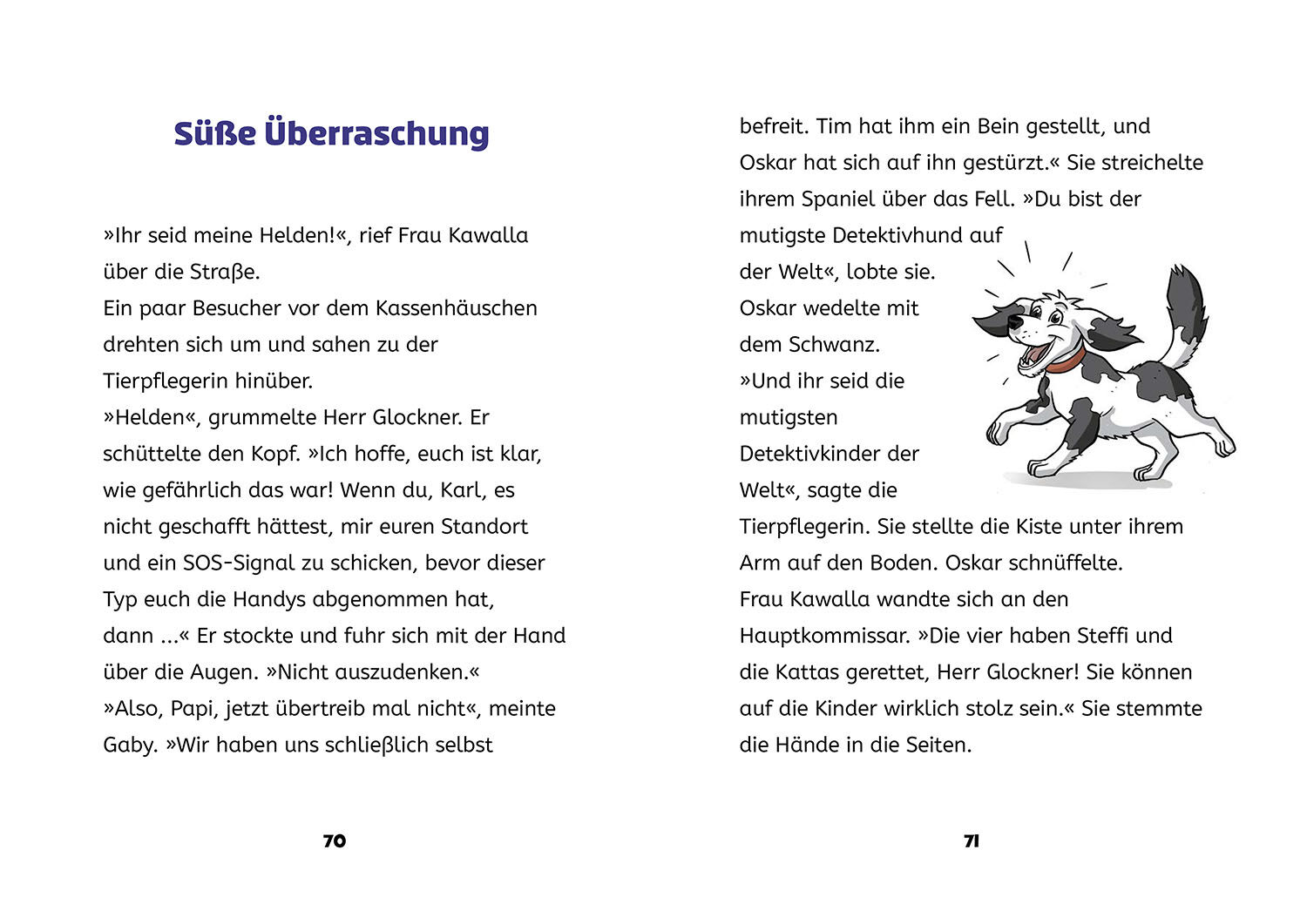 Süße Überraschung

»Ihr seid meine Helden!«, rief Frau Kawalla über die Straße.
Ein paar Besucher vor dem Kassenhäuschen drehten sich um und sahen zu der Tierpflegerin hinüber.
»Helden«, grummelte Herr Glockner. Er schüttelte den Kopf. »Ich hoffe, euch ist klar, wie gefährlich das war! Wenn du, Karl, es nicht geschafft hättest, mir euren Standort und ein SOS-Signal zu schicken, bevor dieser Typ euch die Handys abgenommen hat, dann ...« Er stockte und fuhr sich mit der Hand über die Augen. »Nicht auszudenken.«
»Also, Papi, jetzt übertreib mal nicht«, meinte Gaby. »Wir haben uns schließlich selbst

70

befreit. Tim hat ihm ein Bein gestellt, und Oskar hat sich auf ihn gestürzt.« Sie streichelte ihrem Spaniel über das Fell. »Du bist der mutigste Detektivhund auf der Welt«, lobte sie.
Oskar wedelte mit dem Schwanz.
»Und ihr seid die mutigsten Detektivkinder der Welt«, sagte die Tierpflegerin. Sie stellte die Kiste unter ihrem Arm auf den Boden. Oskar schnüffelte.
Frau Kawalla wandte sich an den Hauptkommissar. »Die vier haben Steffi und die Kattas gerettet, Herr Glockner! Sie können auf die Kinder wirklich stolz sein.« Sie stemmte die Hände in die Seiten.

71